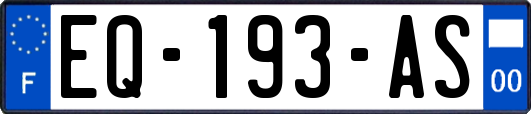 F
EQ-193-AS
00